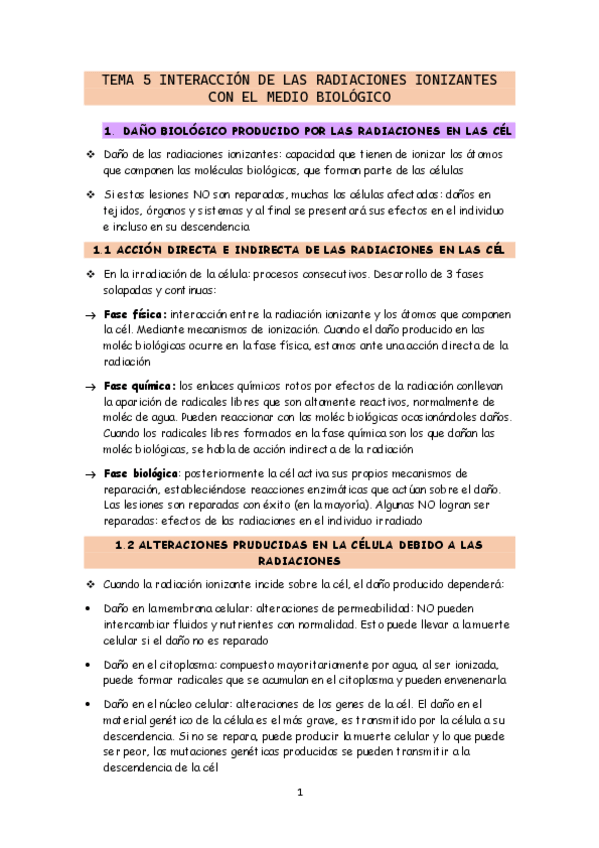 TEMA 5 INTERACCIÓN DE LAS RADIACIONES IONIZANTES CON EL MEDIO BIOLÓGICO

1. DAÑO BIOLÓGICO PRODUCIDO POR LAS RADIACIONES EN LAS CÉL

❖ Daño de las radiaciones ionizantes: capacidad que tienen de ionizar los átomos que componen las moléculas biológicas, que forman parte de las células

❖ Si estas lesiones NO son reparadas, muchas las células afectadas: daños en tejidos, órganos y sistemas y al final se presentará sus efectos en el individuo e incluso en su descendencia

1.1 ACCIÓN DIRECTA E INDIRECTA DE LAS RADIACIONES EN LAS CÉL

❖ En la irradiación de la célula: procesos consecutivos. Desarrollo de 3 fases solapadas y continuas:

→ Fase física: interacción entre la radiación ionizante y los átomos que componen la cél. Mediante mecanismos de ionización. Cuando el daño producido en las moléc biológicas ocurre en la fase física, estamos ante una acción directa de la radiación

→ Fase química: los enlaces químicos rotos por efectos de la radiación conllevan la aparición de radicales libres que son altamente reactivos, normalmente de moléc de agua. Pueden reaccionar con las moléc biológicas ocasionándoles daños. Cuando los radicales libres formados en la fase química son los que dañan las moléc biológicas, se habla de acción indirecta de la radiación

→ Fase biológica: posteriormente la cél activa sus propios mecanismos de reparación, estableciéndose reacciones enzimáticas que actúan sobre el daño. Las lesiones son reparadas con éxito (en la mayoría). Algunas NO logran ser reparadas: efectos de las radiaciones en el individuo irradiado

1.2 ALTERACIONES PRUDUCIDAS EN LA CÉLULA DEBIDO A LAS RADIACIONES

❖ Cuando la radiación ionizante incide sobre la cél, el daño producido dependerá:

• Daño en la membrana celular: alteraciones de permeabilidad: NO pueden intercambiar fluidos y nutrientes con normalidad. Esto puede llevar a la muerte celular si el daño no es reparado

• Daño en el citoplasma: compuesto mayoritariamente por agua, al ser ionizada, puede formar radicales que se acumulan en el citoplasma y pueden envenenarla

• Daño en el núcleo celular: alteraciones de los genes de la cél. El daño en el material genético de la célula es el más grave, es transmitido por la célula a su descendencia. Si no se repara, puede producir la muerte celular y lo que puede ser peor, las mutaciones genéticas producidas se pueden transmitir a la descendencia de la cél

1